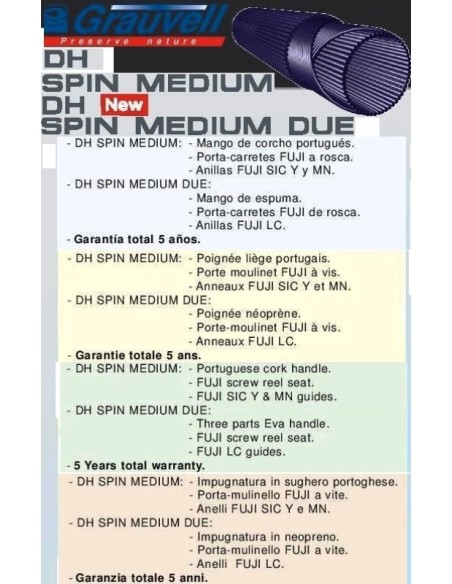 Grauvell
Preserve nature

DH
SPIN MEDIUM
DH New
SPIN MEDIUM DUE

- DH SPIN MEDIUM: - Mango de corcho portugués.
- Porta-carretes FUJI a rosca.
- Anillas FUJI SIC Y y MN.
- DH SPIN MEDIUM DUE:
- Mango de espuma.
- Porta-carretes FUJI de rosca.
- Anillas FUJI LC.
- Garantía total 5 años.

- DH SPIN MEDIUM: - Poignée liège portugais.
- Porte moulinet FUJI à vis.
- Anneaux FUJI SIC Y et MN.
- DH SPIN MEDIUM DUE:
- Poignée néoprène.
- Porte-moulinet FUJI à vis.
- Anneaux FUJI LC.
- Garantie totale 5 ans.

- DH SPIN MEDIUM: - Portuguese cork handle.
- FUJI screw reel seat.
- FUJI SIC Y & MN guides.
- DH SPIN MEDIUM DUE:
- Three parts Eva handle.
- FUJI screw reel seat.
- FUJI LC guides.
- 5 Years total warranty.

- DH SPIN MEDIUM: - Impugnatura in sughero portoghese.
- Porta-mulinello FUJI a vite.
- Anelli FUJI SIC Y e MN.
- DH SPIN MEDIUM DUE:
- Impugnatura in neopreno.
- Porta-mulinello FUJI a vite.
- Anelli FUJI LC.
- Garanzia totale 5 anni.